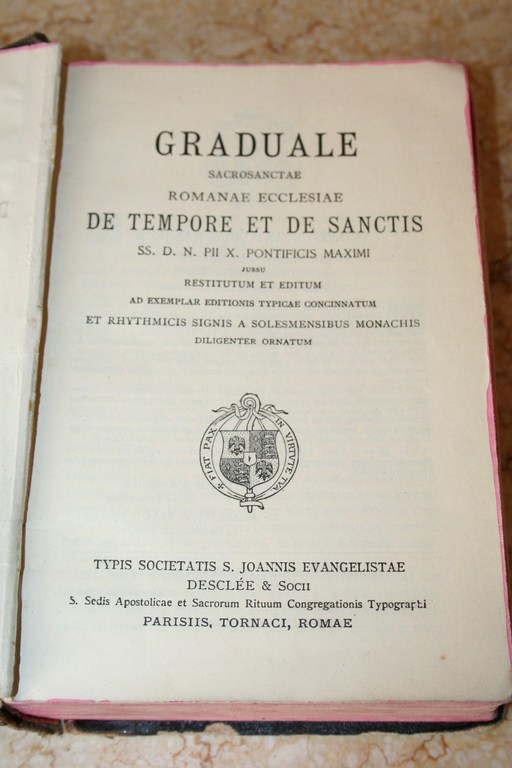 GRADUALE
SACROSANCTAE
ROMANAE ECCLESIAE
DE TEMPORE ET DE SANCTIS
SS. D. N. PII X. PONTIFICIS MAXIMI
JUSSU
RESTITUTUM ET EDITUM
AD EXEMPLAR EDITIONIS TYPICAE CONCINNATUM
ET RHYTHMICIS SIGNIS A SOLESMENSIBUS MONACHIS
DILIGENTER ORNATUM

FIAT PAX IN VIRTUTE TUA

TYPIS SOCIETATIS S. JOANNIS EVANGELISTAE
DESCLÉE & SOCII
S. Sedis Apostolicae et Sacrorum Rituum Congregationis Typographi
PARISIIS, TORNACI, ROMAE